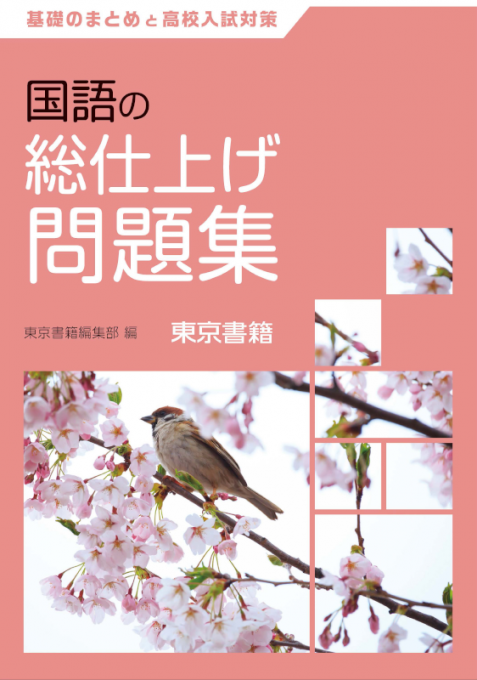 基礎のまとめと高校入試対策

国語の
総仕上げ
問題集

東京書籍編集部 編

東京書籍